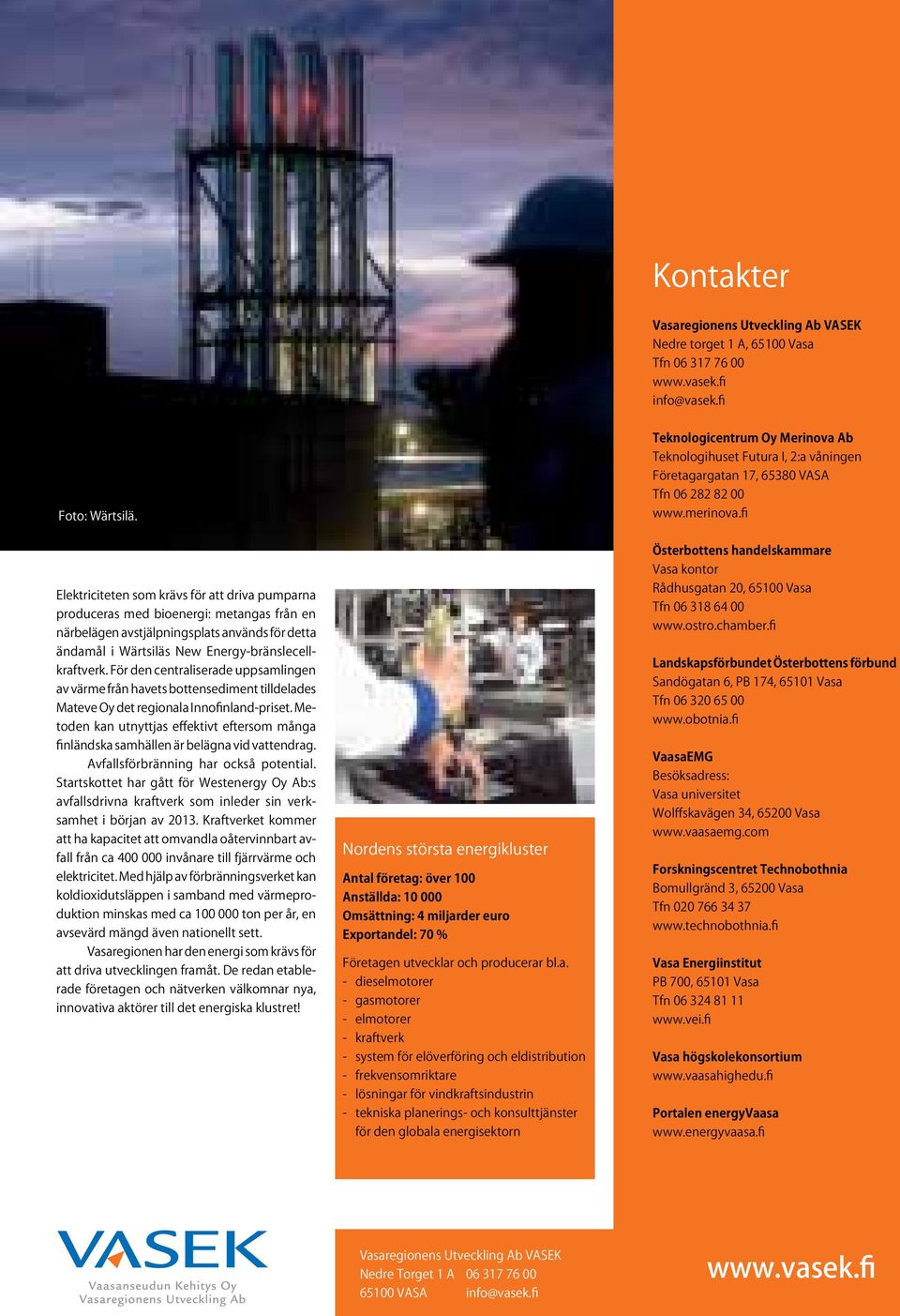 Foto: Wärtsilä.

Elektriciteten som krävs för att driva pumparna produceras med bioenergi: metangas från en närbelägen avstjälpningsplats används för detta ändamål i Wärtsiläs New Energy-bränslecellkraftverk. För den centraliserade uppsamlingen av värme från havets bottensediment tilldelades Mateve Oy det regionala Innofinland-priset. Metoden kan utnyttjas effektivt eftersom många finländska samhällen är belägna vid vattendrag.

Avfallsförbränning har också potential. Startskottet har gått för Westenergy Oy Ab:s avfallsdrivna kraftverk som inleder sin verksamhet i början av 2013. Kraftverket kommer att ha kapacitet att omvandla oåtervinnbart avfall från ca 400 000 invånare till fjärrvärme och elektricitet. Med hjälp av förbränningsverket kan koldioxidutsläppen i samband med värmeproduktion minskas med ca 100 000 ton per år, en avsevärd mängd även nationellt sett.

Vasaregionen har den energi som krävs för att driva utvecklingen framåt. De redan etablerade företagen och nätverken välkomnar nya, innovativa aktörer till det energiska klustret!

Nordens största energikluster

Antal företag: över 100
Anställda: 10 000
Omsättning: 4 miljarder euro
Exportandel: 70 %

Företagen utvecklar och producerar bl.a.
- dieselmotorer
- gasmotorer
- elmotorer
- kraftverk
- system för elöverföring och eldistribution
- frekvensomriktare
- lösningar för vindkraftsindustrin
- tekniska planerings- och konsulttjänster för den globala energisektorn

Kontakter

Vasaregionens Utveckling Ab VASEK
Nedre torget 1 A, 65100 Vasa
Tfn 06 317 76 00
www.vasek.fi
info@vasek.fi

Teknologicentrum Oy Merinova Ab
Teknologihuset Futura I, 2:a våningen
Företagargatan 17, 65380 VASA
Tfn 06 282 82 00
www.merinova.fi

Österbottens handelskammare
Vasa kontor
Rådhusgatan 20, 65100 Vasa
Tfn 06 318 64 00
www.ostro.chamber.fi

Landskapsförbundet Österbottens förbund
Sandögatan 6, PB 174, 65101 Vasa
Tfn 06 320 65 00
www.obotnia.fi

VaasaEMG
Besöksadress:
Vasa universitet
Wolffskavägen 34, 65200 Vasa
www.vaasaemg.com

Forskningscentret Technobothnia
Bomullgränd 3, 65200 Vasa
Tfn 020 766 34 37
www.technobothnia.fi

Vasa Energiinstitut
PB 700, 65101 Vasa
Tfn 06 324 81 11
www.vei.fi

Vasa högskolekonsortium
www.vaasahighedu.fi

Portalen energyVaasa
www.energyvaasa.fi

VASEK
Vaasanseudun Kehitys Oy
Vasaregionens Utveckling Ab

Vasaregionens Utveckling Ab VASEK
Nedre Torget 1 A 06 317 76 00
65100 VASA info@vasek.fi

www.vasek.fi